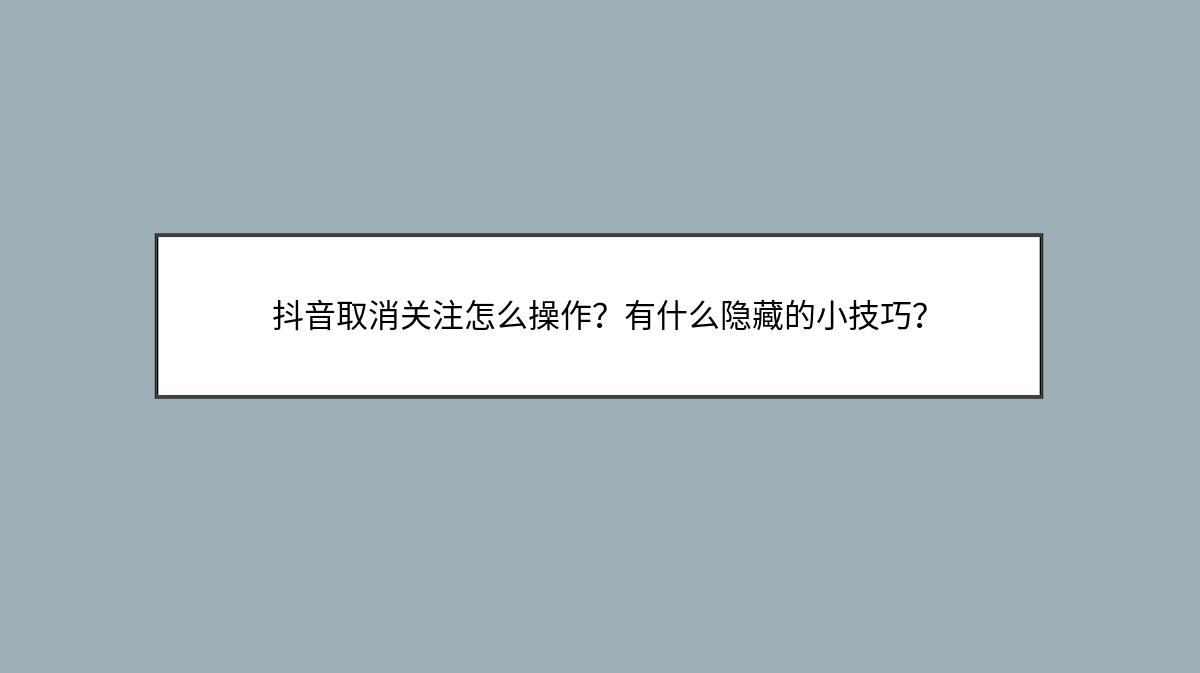 抖音取消关注怎么操作？有什么隐藏的小技巧？